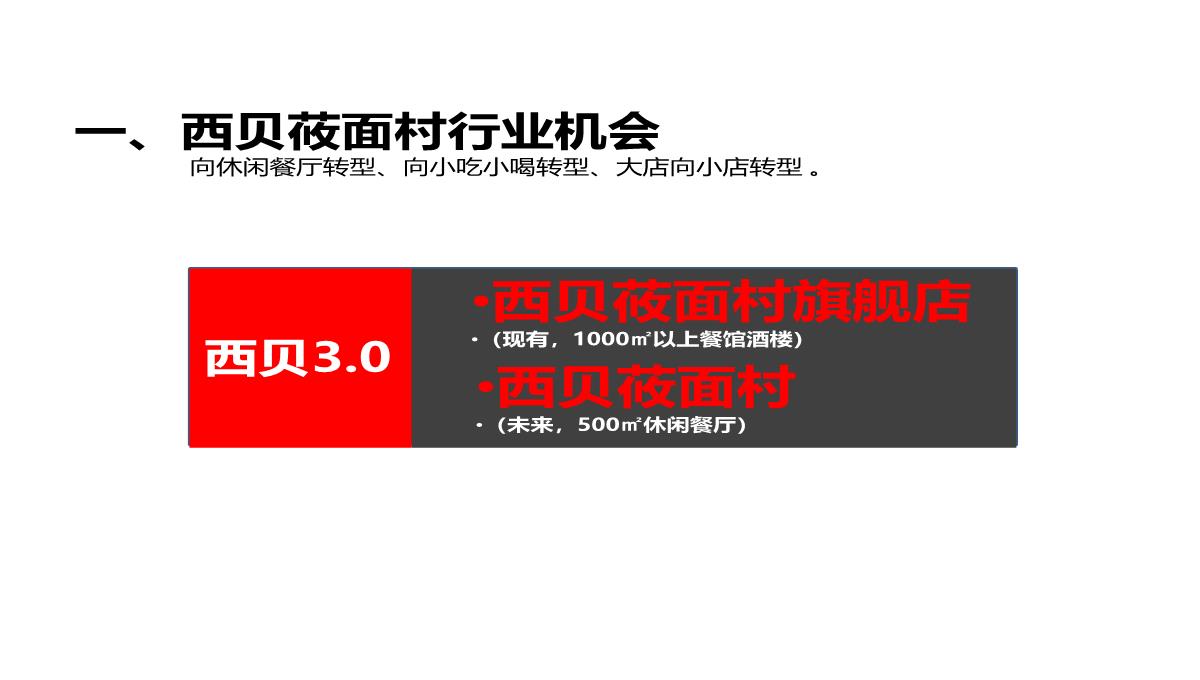 一、西贝莜面村行业机会

向休闲餐厅转型、向小吃小喝转型、大店向小店转型 。

西贝3.0

•西贝莜面村旗舰店

•（现有，1000㎡以上餐馆酒楼）

•西贝莜面村

•（未来，500㎡休闲餐厅）